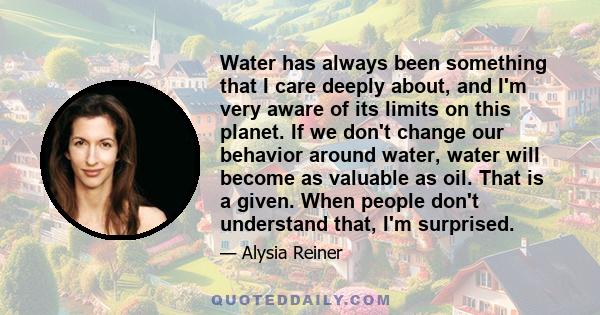 Water has always been something that I care deeply about, and I'm very aware of its limits on this planet. If we don't change our behavior around water, water will become as valuable as oil. That is a given. When people don't understand that, I'm surprised.

— Alysia Reiner

QUOTEDDAILY.COM